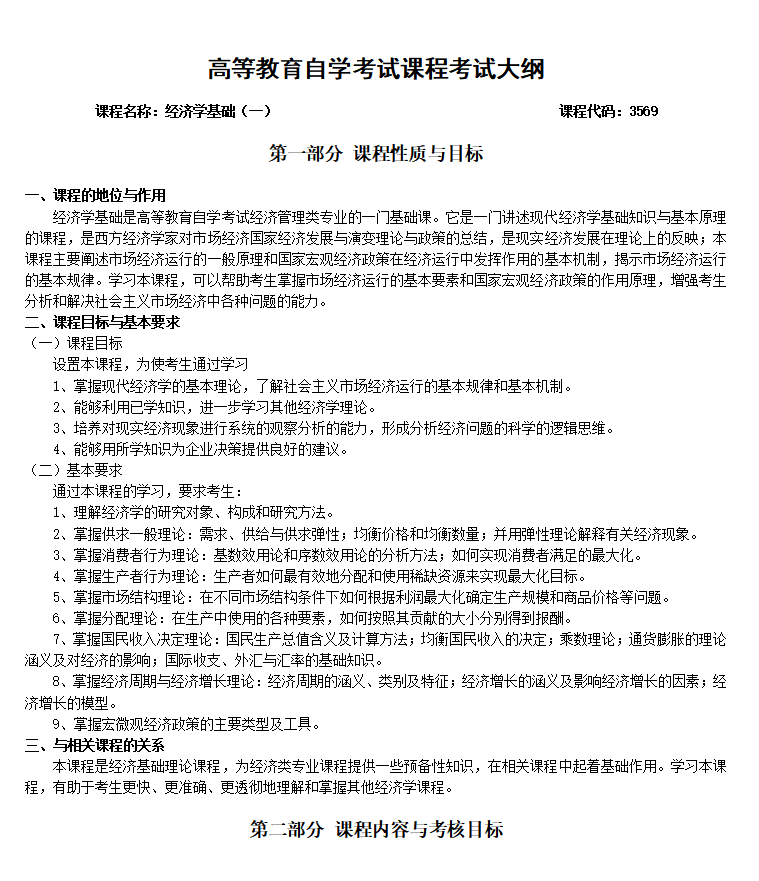 高等教育自学考试课程考试大纲

课程名称：经济学基础（一）　　　　课程代码：3569

第一部分 课程性质与目标

一、课程的地位与作用

经济学基础是高等教育自学考试经济管理类专业的一门基础课。它是一门讲述现代经济学基础知识与基本原理的课程，是西方经济学家对市场经济国家经济发展与演变理论与政策的总结，是现实经济发展在理论上的反映；本课程主要阐述市场经济运行的一般原理和国家宏观经济政策在经济运行中发挥作用的基本机制，揭示市场经济运行的基本规律。学习本课程，可以帮助考生掌握市场经济运行的基本要素和国家宏观经济政策的作用原理，增强考生分析和解决社会主义市场经济中各种问题的能力。

二、课程目标与基本要求

（一）课程目标

设置本课程，为使考生通过学习

1、掌握现代经济学的基本理论，了解社会主义市场经济运行的基本规律和基本机制。

2、能够利用已学知识，进一步学习其他经济学理论。

3、培养对现实经济现象进行系统的观察分析的能力，形成分析经济问题的科学的逻辑思维。

4、能够用所学知识为企业决策提供良好的建议。

（二）基本要求

通过本课程的学习，要求考生：

1、理解经济学的研究对象、构成和研究方法。

2、掌握供求一般理论：需求、供给与供求弹性；均衡价格和均衡数量；并用弹性理论解释有关经济现象。

3、掌握消费者行为理论：基数效用论和序数效用论的分析方法；如何实现消费者满足的最大化。

4、掌握生产者行为理论：生产者如何最有效地分配和使用稀缺资源来实现最大化目标。

5、掌握市场结构理论：在不同市场结构条件下如何根据利润最大化确定生产规模和商品价格等问题。

6、掌握分配理论：在生产中使用的各种要素，如何按照其贡献的大小分别得到报酬。

7、掌握国民收入决定理论：国民生产总值含义及计算方法；均衡国民收入的决定；乘数理论；通货膨胀的理论涵义及对经济的影响；国际收支、外汇与汇率的基础知识。

8、掌握经济周期与经济增长理论：经济周期的涵义、类别及特征；经济增长的涵义及影响经济增长的因素；经济增长的模型。

9、掌握宏微观经济政策的主要类型及工具。

三、与相关课程的关系

本课程是经济基础理论课程，为经济类专业课程提供一些预备性知识，在相关课程中起着基础作用。学习本课程，有助于考生更快、更准确、更透彻地理解和掌握其他经济学课程。

第二部分 课程内容与考核目标